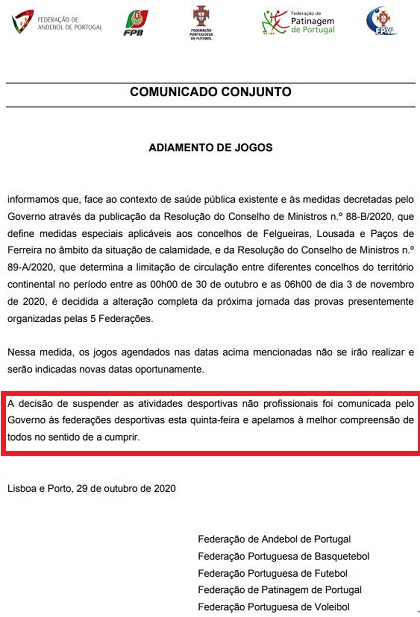 FEDERAÇÃO DE ANDEBOL DE PORTUGAL

FPB

FEDERAÇÃO PORTUGUESA DE FUTEBOL

Federação de Patinagem de Portugal

FPV

COMUNICADO CONJUNTO

ADIAMENTO DE JOGOS

informamos que, face ao contexto de saúde pública existente e às medidas decretadas pelo Governo através da publicação da Resolução do Conselho de Ministros n.º 88-B/2020, que define medidas especiais aplicáveis aos concelhos de Felgueiras, Lousada e Paços de Ferreira no âmbito da situação de calamidade, e da Resolução do Conselho de Ministros n.º 89-A/2020, que determina a limitação de circulação entre diferentes concelhos do território continental no período entre as 00h00 de 30 de outubro e as 06h00 de dia 3 de novembro de 2020, é decidida a alteração completa da próxima jornada das provas presentemente organizadas pelas 5 Federações.

Nessa medida, os jogos agendados nas datas acima mencionadas não se irão realizar e serão indicadas novas datas oportunamente.

A decisão de suspender as atividades desportivas não profissionais foi comunicada pelo Governo às federações desportivas esta quinta-feira e apelamos à melhor compreensão de todos no sentido de a cumprir.

Lisboa e Porto, 29 de outubro de 2020

Federação de Andebol de Portugal
Federação Portuguesa de Basquetebol
Federação Portuguesa de Futebol
Federação de Patinagem de Portugal
Federação Portuguesa de Voleibol